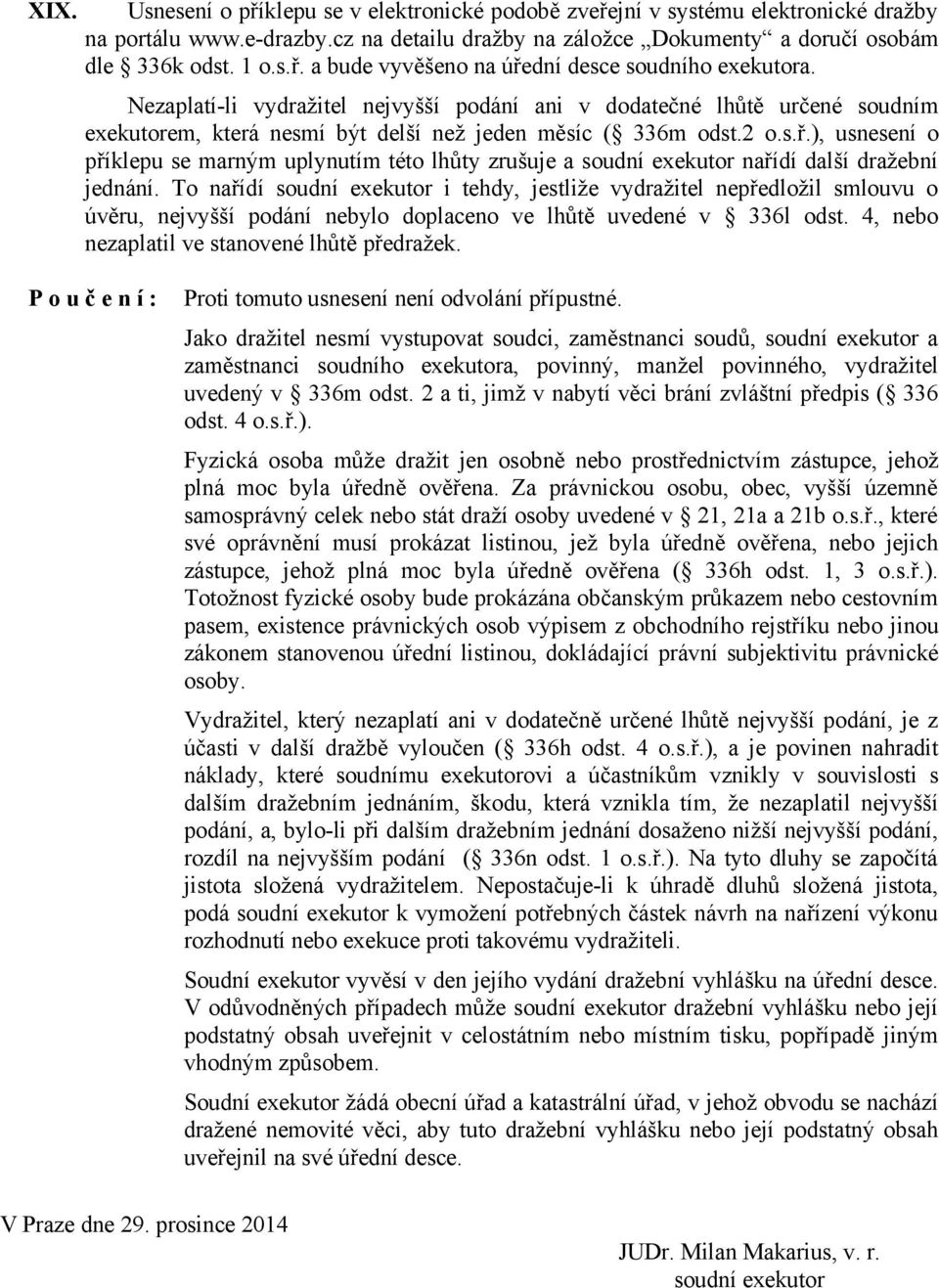 XIX. Usnesení o příklepu se v elektronické podobě zveřejní v systému elektronické dražby na portálu www.e-drazby.cz na detailu dražby na záložce „Dokumenty“ a doručí osobám dle § 336k odst. 1 o.s.ř. a bude vyvěšeno na úřední desce soudního exekutora.

Nezaplatí-li vydražitel nejvyšší podání ani v dodatečné lhůtě určené soudním exekutorem, která nesmí být delší než jeden měsíc (§ 336m odst.2 o.s.ř.), usnesení o příklepu se marným uplynutím této lhůty zrušuje a soudní exekutor nařídí další dražební jednání. To nařídí soudní exekutor i tehdy, jestliže vydražitel nepředložil smlouvu o úvěru, nejvyšší podání nebylo doplaceno ve lhůtě uvedené v § 336l odst. 4, nebo nezaplatil ve stanovené lhůtě předražek.

P o u č e n í : Proti tomuto usnesení není odvolání přípustné.

Jako dražitel nesmí vystupovat soudci, zaměstnanci soudů, soudní exekutor a zaměstnanci soudního exekutora, povinný, manžel povinného, vydražitel uvedený v § 336m odst. 2 a ti, jimž v nabytí věci brání zvláštní předpis (§ 336 odst. 4 o.s.ř.).

Fyzická osoba může dražit jen osobně nebo prostřednictvím zástupce, jehož plná moc byla úředně ověřena. Za právnickou osobu, obec, vyšší územně samosprávný celek nebo stát draží osoby uvedené v § 21, 21a a 21b o.s.ř., které své oprávnění musí prokázat listinou, jež byla úředně ověřena, nebo jejich zástupce, jehož plná moc byla úředně ověřena (§ 336h odst. 1, 3 o.s.ř.). Totožnost fyzické osoby bude prokázána občanským průkazem nebo cestovním pasem, existence právnických osob výpisem z obchodního rejstříku nebo jinou zákonem stanovenou úřední listinou, dokládající právní subjektivitu právnické osoby.

Vydražitel, který nezaplatí ani v dodatečně určené lhůtě nejvyšší podání, je z účasti v další dražbě vyloučen (§ 336h odst. 4 o.s.ř.), a je povinen nahradit náklady, které soudnímu exekutorovi a účastníkům vznikly v souvislosti s dalším dražebním jednáním, škodu, která vznikla tím, že nezaplatil nejvyšší podání, a, bylo-li při dalším dražebním jednání dosaženo nižší nejvyšší podání, rozdíl na nejvyšším podání (§ 336n odst. 1 o.s.ř.). Na tyto dluhy se započítá jistota složená vydražitelem. Nepostačuje-li k úhradě dluhů složená jistota, podá soudní exekutor k vymožení potřebných částek návrh na nařízení výkonu rozhodnutí nebo exekuce proti takovému vydražiteli.

Soudní exekutor vyvěsí v den jejího vydání dražební vyhlášku na úřední desce. V odůvodněných případech může soudní exekutor dražební vyhlášku nebo její podstatný obsah uveřejnit v celostátním nebo místním tisku, popřípadě jiným vhodným způsobem.

Soudní exekutor žádá obecní úřad a katastrální úřad, v jehož obvodu se nachází dražené nemovité věci, aby tuto dražební vyhlášku nebo její podstatný obsah uveřejnil na své úřední desce.

V Praze dne 29. prosince 2014

JUDr. Milan Makarius, v. r.
soudní exekutor